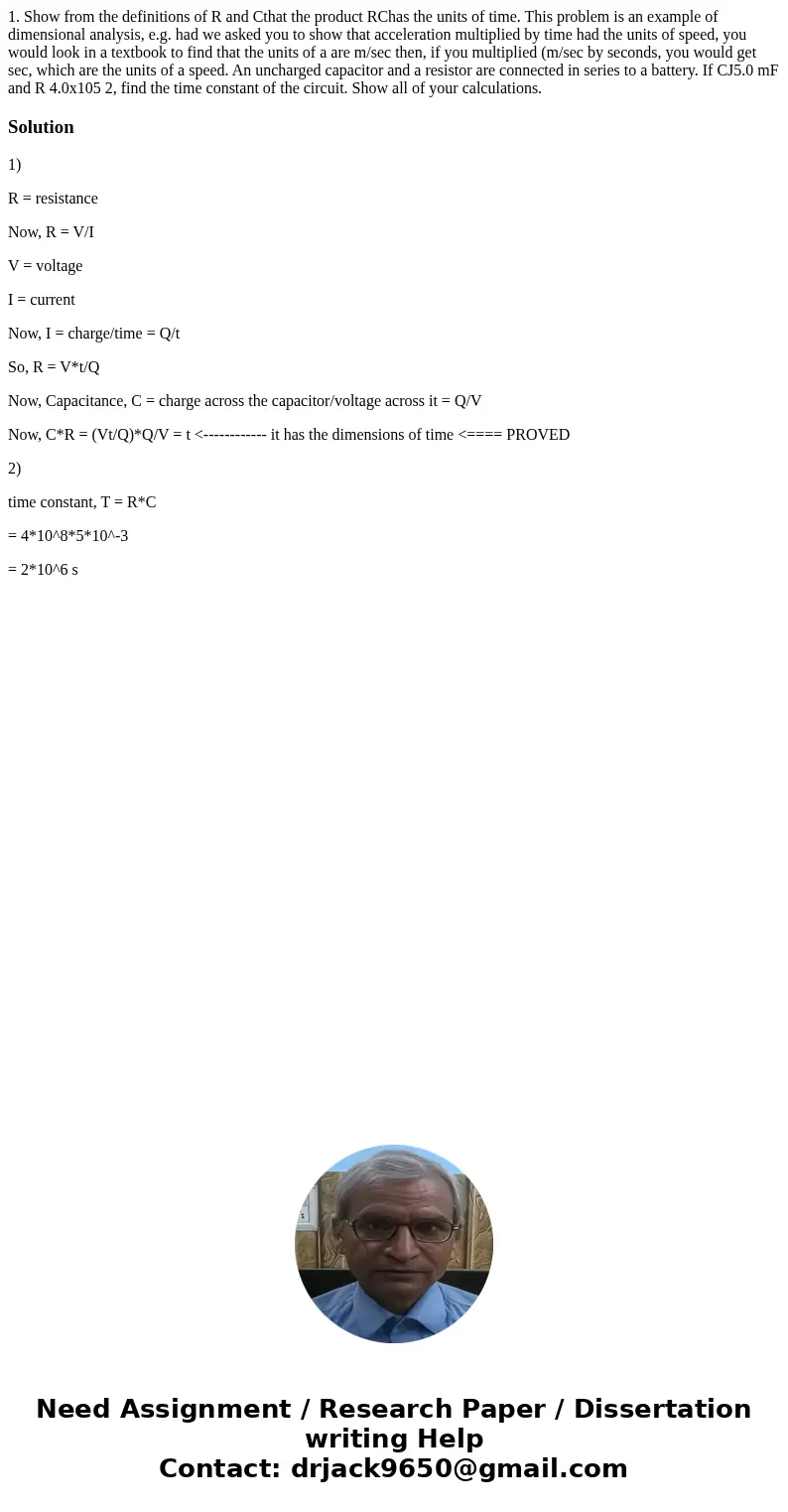 1. Show from the definitions of R and Cthat the product RChas the units of time. This problem is an example of dimensional analysis, e.g. had we asked you to show that acceleration multiplied by time had the units of speed, you would look in a textbook to find that the units of a are m/sec then, if you multiplied (m/sec by seconds, you would get sec, which are the units of a speed. An uncharged capacitor and a resistor are connected in series to a battery. If CJ5.0 mF and R 4.0x105 2, find the time constant of the circuit. Show all of your calculations.

Solution

1)

R = resistance

Now, R = V/I

V = voltage

I = current

Now, I = charge/time = Q/t

So, R = V*t/Q

Now, Capacitance, C = charge across the capacitor/voltage across it = Q/V

Now, C*R = (Vt/Q)*Q/V = t <------------ it has the dimensions of time <==== PROVED

2)

time constant, T = R*C

= 4*10^8*5*10^-3

= 2*10^6 s

Need Assignment / Research Paper / Dissertation writing Help
Contact: drjack9650@gmail.com